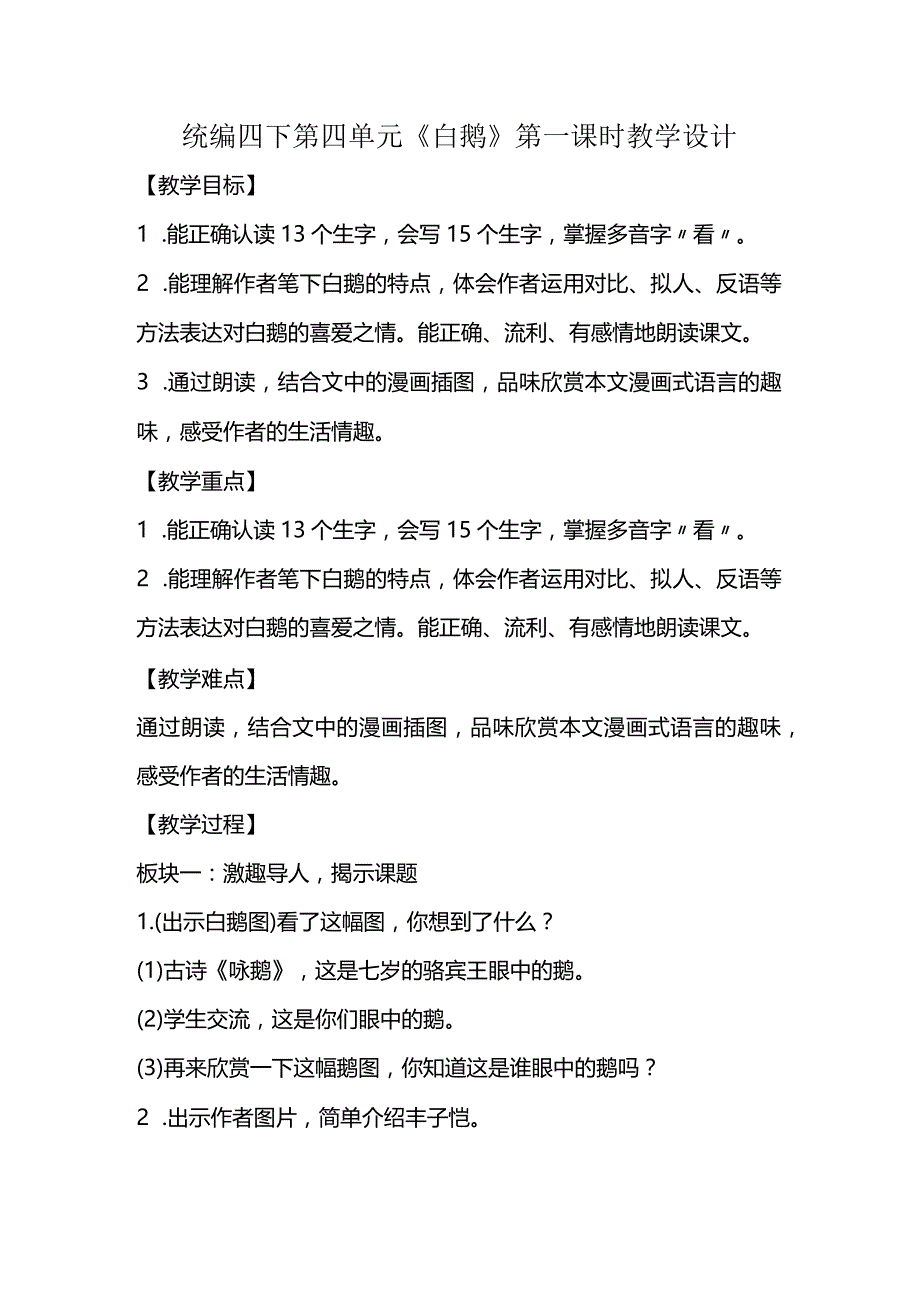 统编四下第四单元《白鹅》第一课时教学设计

【教学目标】

1 .能正确认读13个生字，会写15个生字，掌握多音字〃看〃。

2 .能理解作者笔下白鹅的特点，体会作者运用对比、拟人、反语等方法表达对白鹅的喜爱之情。能正确、流利、有感情地朗读课文。

3 .通过朗读，结合文中的漫画插图，品味欣赏本文漫画式语言的趣味，感受作者的生活情趣。

【教学重点】

1 .能正确认读13个生字，会写15个生字，掌握多音字〃看〃。

2 .能理解作者笔下白鹅的特点，体会作者运用对比、拟人、反语等方法表达对白鹅的喜爱之情。能正确、流利、有感情地朗读课文。

【教学难点】

通过朗读，结合文中的漫画插图，品味欣赏本文漫画式语言的趣味，感受作者的生活情趣。

【教学过程】

板块一：激趣导人，揭示课题

1.(出示白鹅图)看了这幅图，你想到了什么？

(1)古诗《咏鹅》，这是七岁的骆宾王眼中的鹅。

(2)学生交流，这是你们眼中的鹅。

(3)再来欣赏一下这幅鹅图，你知道这是谁眼中的鹅吗？

2 .出示作者图片，简单介绍丰子恺。